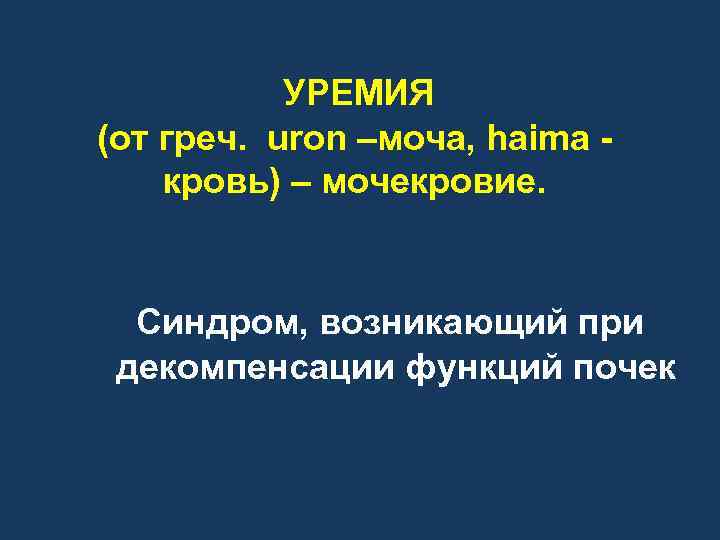 УРЕМИЯ
(от греч. uron –моча, haima - кровь) – мочекровие.

Синдром, возникающий при декомпенсации функций почек